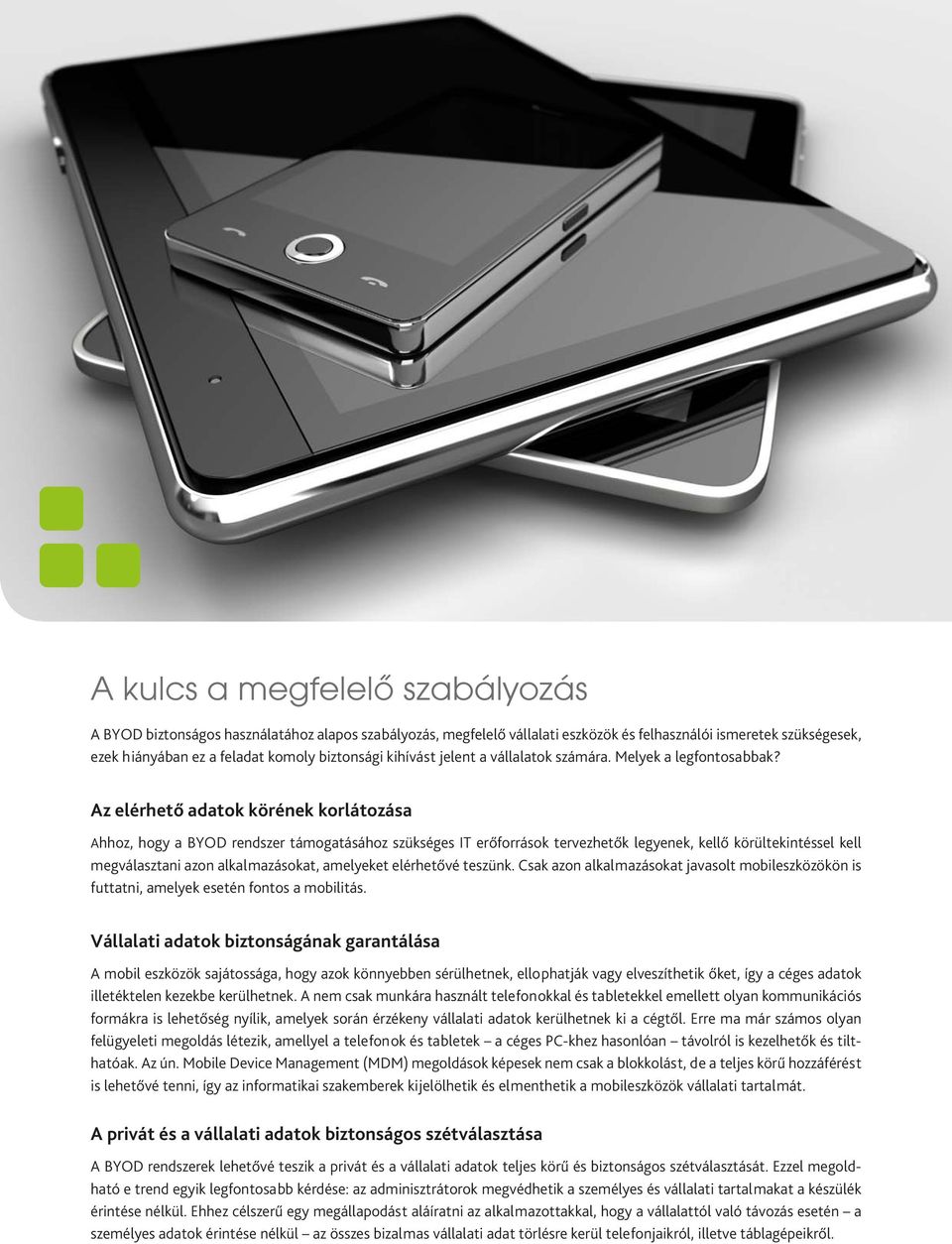 A kulcs a megfelelő szabályozás

A BYOD biztonságos használatához alapos szabályozás, megfelelő vállalati eszközök és felhasználói ismeretek szükségesek, ezek hiányában ez a feladat komoly biztonsági kihívást jelent a vállalatok számára. Melyek a legfontosabbak?

Az elérhető adatok körének korlátozása

Ahhoz, hogy a BYOD rendszer támogatásához szükséges IT erőforrások tervezhetők legyenek, kellő körültekintéssel kell megválasztani azon alkalmazásokat, amelyeket elérhetővé teszünk. Csak azon alkalmazásokat javasolt mobileszközökön is futtatni, amelyek esetén fontos a mobilitás.

Vállalati adatok biztonságának garantálása

A mobil eszközök sajátossága, hogy azok könnyebben sérülhetnek, ellophatják vagy elveszíthetik őket, így a céges adatok illetéktelen kezekbe kerülhetnek. A nem csak munkára használt telefonokkal és tabletekkel emellett olyan kommunikációs formákra is lehetőség nyílik, amelyek során érzékeny vállalati adatok kerülhetnek ki a cégtől. Erre ma már számos olyan felügyeleti megoldás létezik, amellyel a telefonok és tabletek – a céges PC-khez hasonlóan – távolról is kezelhetők és tilthatóak. Az ún. Mobile Device Management (MDM) megoldások képesek nem csak a blokkolást, de a teljes körű hozzáférést is lehetővé tenni, így az informatikai szakemberek kijelölhetik és elmenthetik a mobileszközök vállalati tartalmát.

A privát és a vállalati adatok biztonságos szétválasztása

A BYOD rendszerek lehetővé teszik a privát és a vállalati adatok teljes körű és biztonságos szétválasztását. Ezzel megoldható e trend egyik legfontosabb kérdése: az adminisztrátorok megvédhetik a személyes és vállalati tartalmakat a készülék érintése nélkül. Ehhez célszerű egy megállapodást aláíratni az alkalmazottakkal, hogy a vállalattól való távozás esetén – a személyes adatok érintése nélkül – az összes bizalmas vállalati adat törlésre kerül telefonjaikról, illetve táblagépeikről.